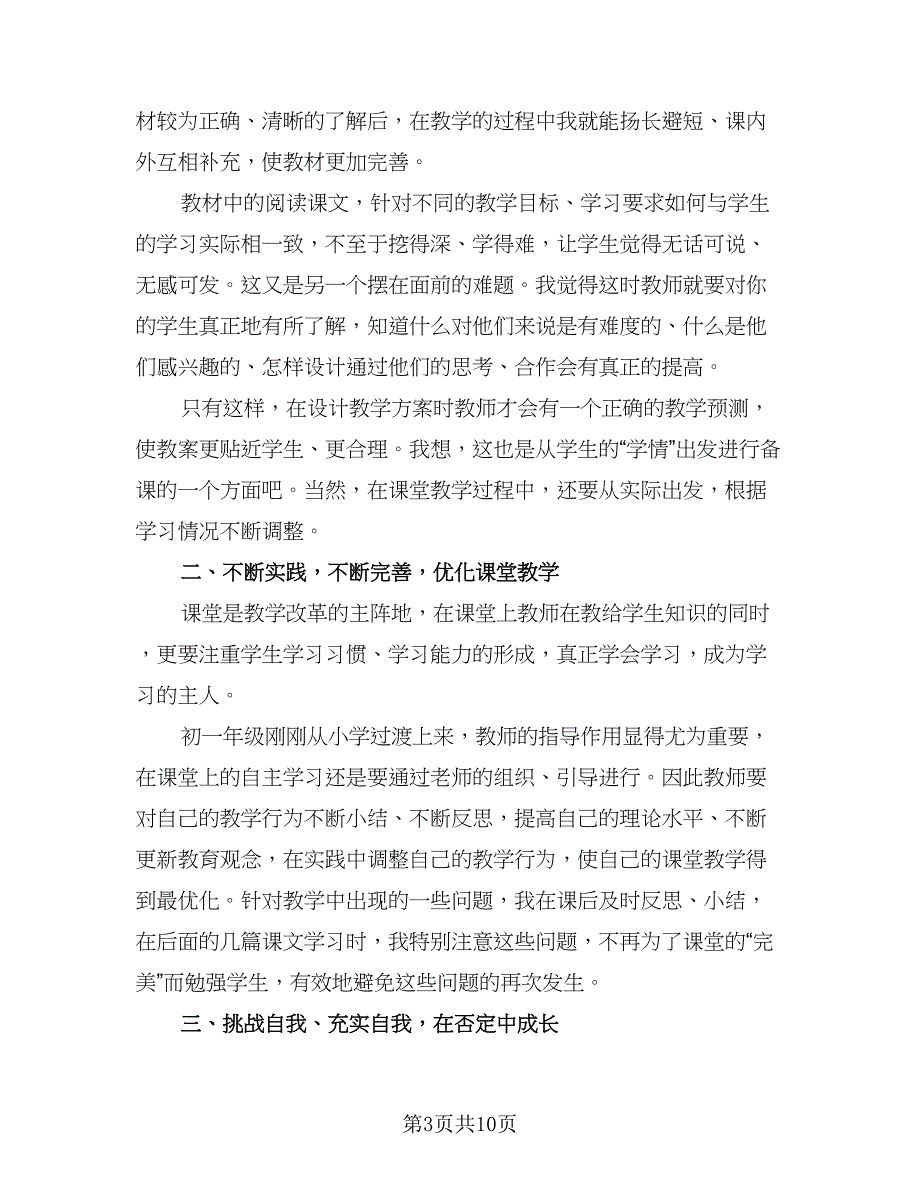 材较为正确、清晰的了解后，在教学的过程中我就能扬长避短、课内外互相补充，使教材更加完善。

教材中的阅读课文，针对不同的教学目标、学习要求如何与学生的学习实际相一致，不至于挖得深、学得难，让学生觉得无话可说、无感可发。这又是另一个摆在面前的难题。我觉得这时教师就要对你的学生真正地有所了解，知道什么对他们来说是有难度的、什么是他们感兴趣的、怎样设计通过他们的思考、合作会有真正的提高。

只有这样，在设计教学方案时教师才会有一个正确的教学预测，使教案更贴近学生、更合理。我想，这也是从学生的“学情”出发进行备课的一个方面吧。当然，在课堂教学过程中，还要从实际出发，根据学习情况不断调整。

二、不断实践，不断完善，优化课堂教学

课堂是教学改革的主阵地，在课堂上教师在教给学生知识的同时，更要注重学生学习习惯、学习能力的形成，真正学会学习，成为学习的主人。

初一年级刚刚从小学过渡上来，教师的指导作用显得尤为重要，在课堂上的自主学习还是要通过老师的组织、引导进行。因此教师要对自己的教学行为不断小结、不断反思，提高自己的理论水平、不断更新教育观念，在实践中调整自己的教学行为，使自己的课堂教学得到最优化。针对教学中出现的一些问题，我在课后及时反思、小结，在后面的几篇课文学习时，我特别注意这些问题，不再为了课堂的“完美”而勉强学生，有效地避免这些问题的再次发生。

三、挑战自我、充实自我，在否定中成长

第3页共10页